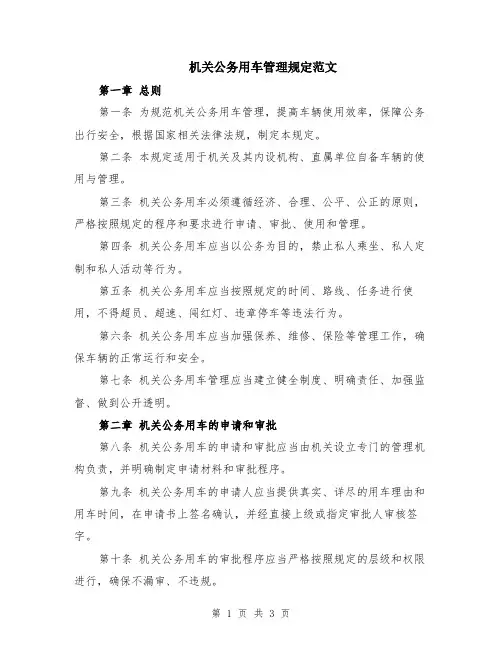 机关公务用车管理规定范文

第一章 总则

第一条 为规范机关公务用车管理，提高车辆使用效率，保障公务出行安全，根据国家相关法律法规，制定本规定。

第二条 本规定适用于机关及其内设机构、直属单位自备车辆的使用与管理。

第三条 机关公务用车必须遵循经济、合理、公平、公正的原则，严格按照规定的程序和要求进行申请、审批、使用和管理。

第四条 机关公务用车应当以公务为目的，禁止私人乘坐、私人定制和私人活动等行为。

第五条 机关公务用车应当按照规定的时间、路线、任务进行使用，不得超员、超速、闯红灯、违章停车等违法行为。

第六条 机关公务用车应当加强保养、维修、保险等管理工作，确保车辆的正常运行和安全。

第七条 机关公务用车管理应当建立健全制度、明确责任、加强监督、做到公开透明。

第二章 机关公务用车的申请和审批

第八条 机关公务用车的申请和审批应当由机关设立专门的管理机构负责，并明确制定申请材料和审批程序。

第九条 机关公务用车的申请人应当提供真实、详尽的用车理由和用车时间，在申请书上签名确认，并经直接上级或指定审批人审核签字。

第十条 机关公务用车的审批程序应当严格按照规定的层级和权限进行，确保不漏审、不违规。

第 1 页 共 3 页